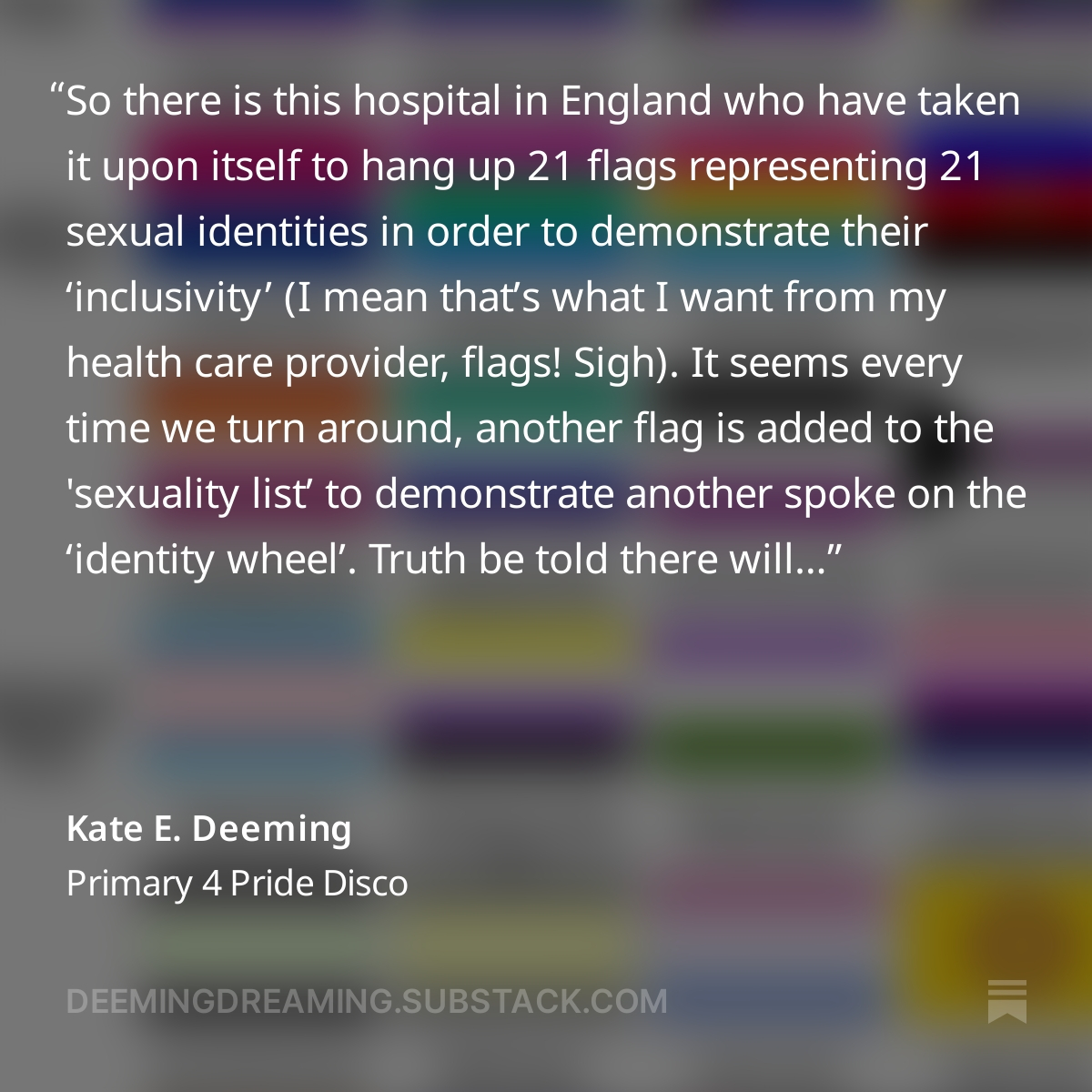 “So there is this hospital in England who have taken it upon itself to hang up 21 flags representing 21 sexual identities in order to demonstrate their ‘inclusivity’ (I mean that’s what I want from my health care provider, flags! Sigh). It seems every time we turn around, another flag is added to the 'sexuality list’ to demonstrate another spoke on the ‘identity wheel’. Truth be told there will...”

Kate E. Deeming
Primary 4 Pride Disco

DEEMINGDREAMING.SUBSTACK.COM